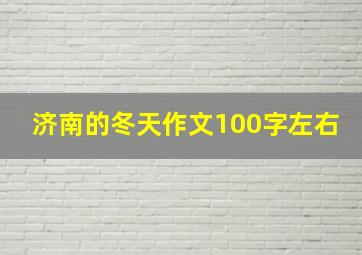 济南的冬天作文100字左右